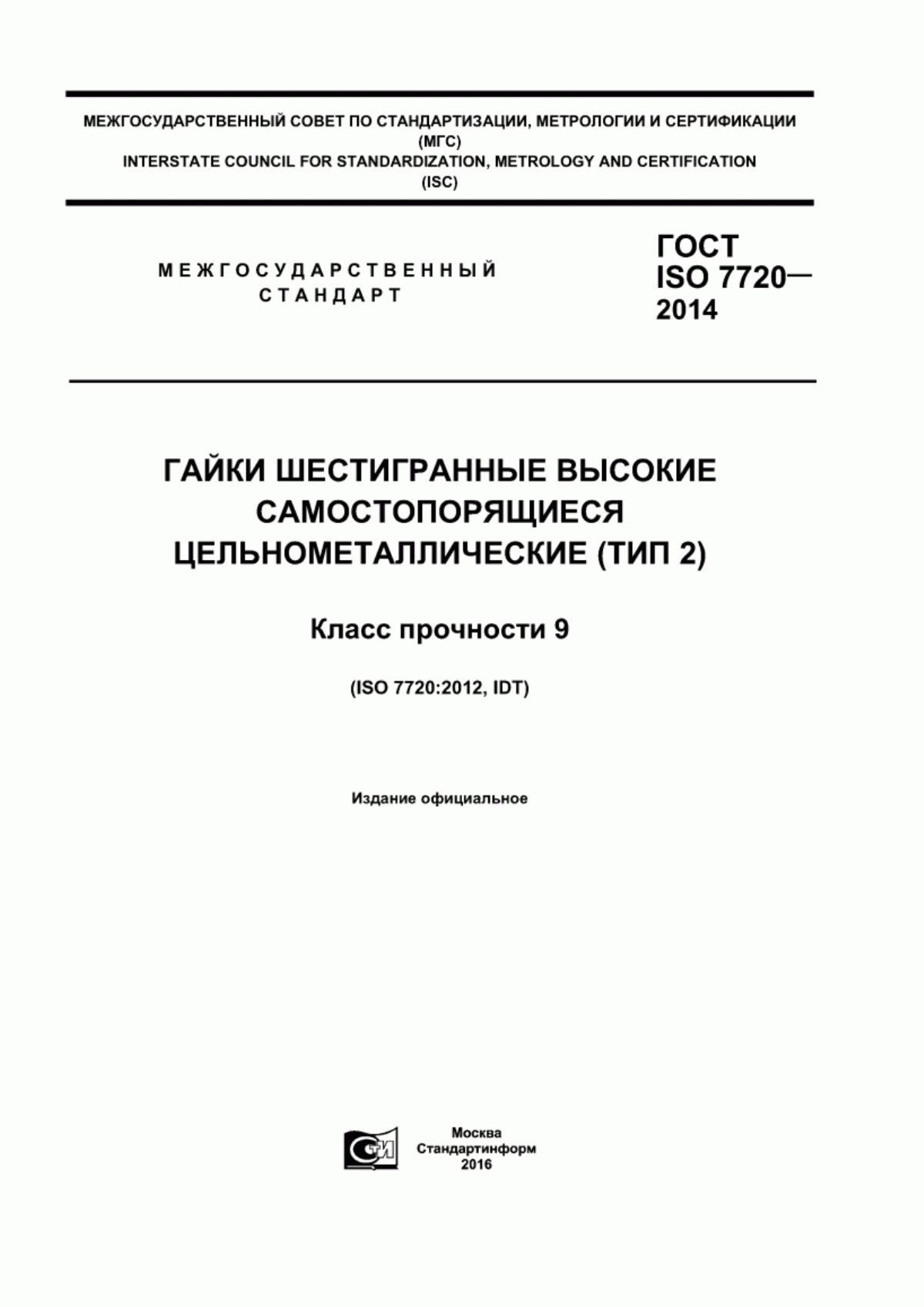 МЕЖГОСУДАРСТВЕННЫЙ СОВЕТ ПО СТАНДАРТИЗАЦИИ, МЕТРОЛОГИИ И СЕРТИФИКАЦИИ
(МГС)
INTERSTATE COUNCIL FOR STANDARDIZATION, METROLOGY AND CERTIFICATION
(ISC)

МЕЖГОСУДАРСТВЕННЫЙ
СТАНДАРТ

ГОСТ
ISO 7720—
2014

ГАЙКИ ШЕСТИГРАННЫЕ ВЫСОКИЕ
САМОСТОПОРЯЩИЕСЯ
ЦЕЛЬНОМЕТАЛЛИЧЕСКИЕ (ТИП 2)

Класс прочности 9

(ISO 7720:2012, IDT)

Издание официальное

СТИ

Москва
Стандартинформ
2016